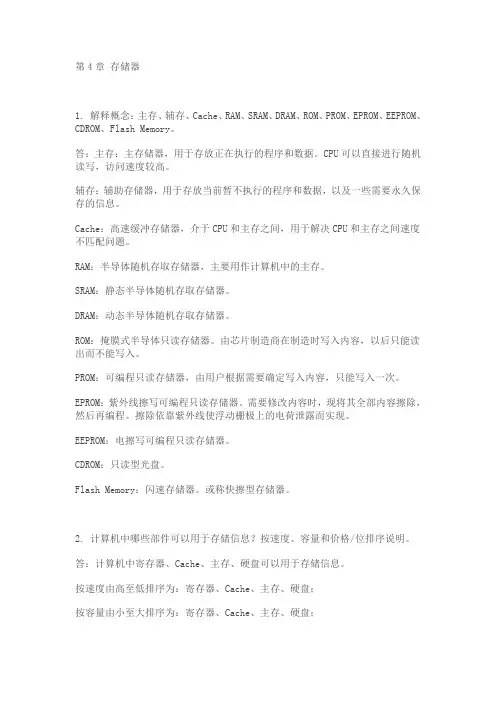 第 4 章 存储器

1. 解释概念：主存、辅存、Cache、RAM、SRAM、DRAM、ROM、PROM、EPROM、EEPROM、CDROM、Flash Memory。

答：主存：主存储器，用于存放正在执行的程序和数据。CPU 可以直接进行随机读写，访问速度较高。

辅存：辅助存储器，用于存放当前暂不执行的程序和数据，以及一些需要永久保存的信息。

Cache：高速缓冲存储器，介于 CPU 和主存之间，用于解决 CPU 和主存之间速度不匹配问题。

RAM：半导体随机存取存储器，主要用作计算机中的主存。

SRAM：静态半导体随机存取存储器。

DRAM：动态半导体随机存取存储器。

ROM：掩膜式半导体只读存储器。由芯片制造商在制造时写入内容，以后只能读出而不能写入。

PROM：可编程只读存储器，由用户根据需要确定写入内容，只能写入一次。

EPROM：紫外线擦写可编程只读存储器。需要修改内容时，现将其全部内容擦除，然后再编程。擦除依靠紫外线使浮动栅极上的电荷泄露而实现。

EEPROM：电擦写可编程只读存储器。

CDROM：只读型光盘。

Flash Memory：闪速存储器。或称快擦型存储器。

2. 计算机中哪些部件可以用于存储信息？按速度、容量和价格/位排序说明。

答：计算机中寄存器、Cache、主存、硬盘可以用于存储信息。

按速度由高至低排序为：寄存器、Cache、主存、硬盘；

按容量由小至大排序为：寄存器、Cache、主存、硬盘；